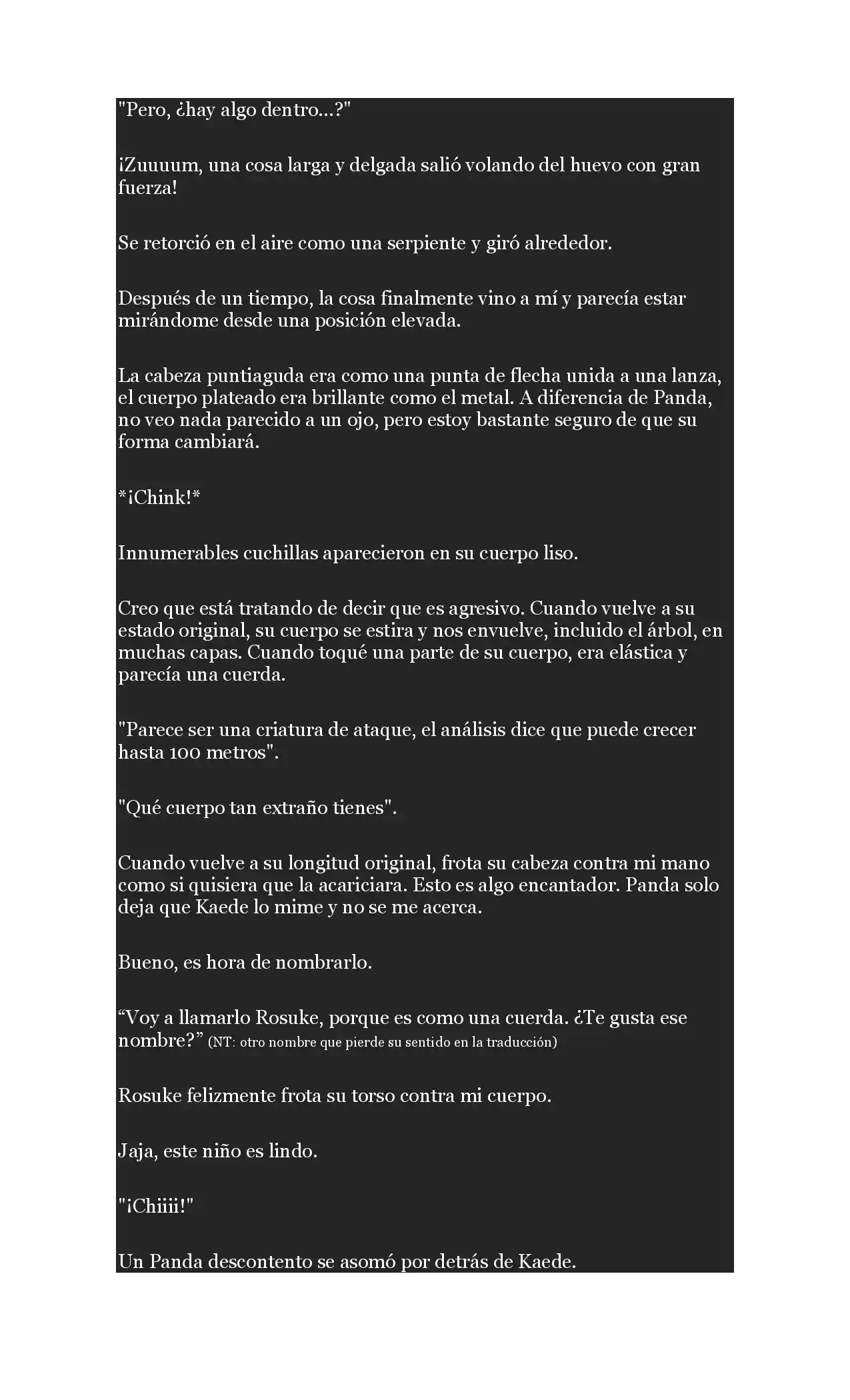 "Pero, ¿hay algo dentro...?"

¡Zuuuum, una cosa larga y delgada salió volando del huevo con gran fuerza!

Se retorció en el aire como una serpiente y giró alrededor.

Después de un tiempo, la cosa finalmente vino a mí y parecía estar mirándome desde una posición elevada.

La cabeza puntiaguda era como una punta de flecha unida a una lanza, el cuerpo plateado era brillante como el metal. A diferencia de Panda, no veo nada parecido a un ojo, pero estoy bastante seguro de que su forma cambiará.

*¡Chink!*

Innumerables cuchillas aparecieron en su cuerpo liso.

Creo que está tratando de decir que es agresivo. Cuando vuelve a su estado original, su cuerpo se estira y nos envuelve, incluido el árbol, en muchas capas. Cuando toqué una parte de su cuerpo, era elástica y parecía una cuerda.

"Parece ser una criatura de ataque, el análisis dice que puede crecer hasta 100 metros".

"Qué cuerpo tan extraño tienes".

Cuando vuelve a su longitud original, frota su cabeza contra mi mano como si quisiera que la acariciara. Esto es algo encantador. Panda solo deja que Kaede lo mime y no se me acerca.

Bueno, es hora de nombrarlo.

“Voy a llamarlo Rosuke, porque es como una cuerda. ¿Te gusta ese nombre?” (NT: otro nombre que pierde su sentido en la traducción)

Rosuke felizmente frota su torso contra mi cuerpo.

Jaja, este niño es lindo.

"¡Chiiii!"

Un Panda descontento se asomó por detrás de Kaede.